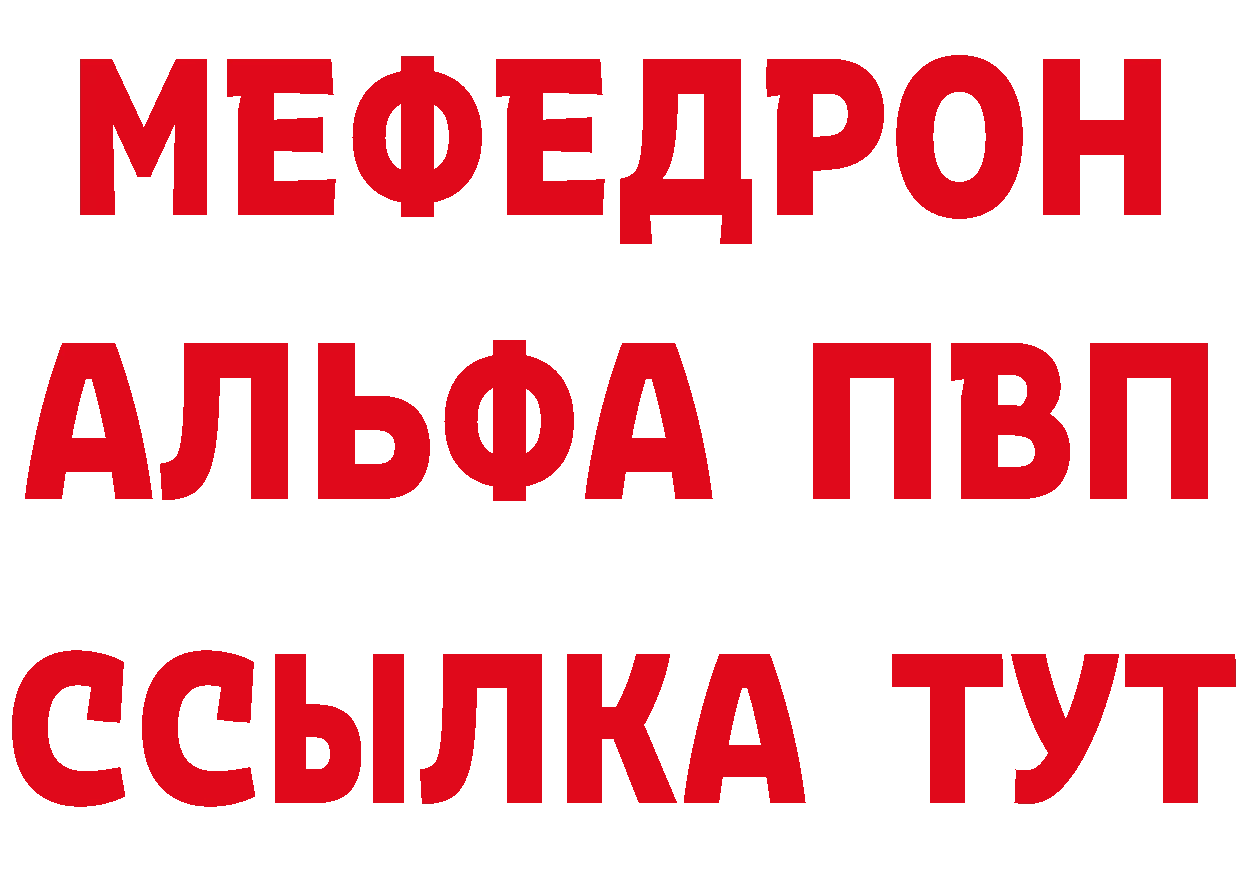 МЕФЕДРОН
АЛЬФА ПВП
ССЫЛКА ТУТ